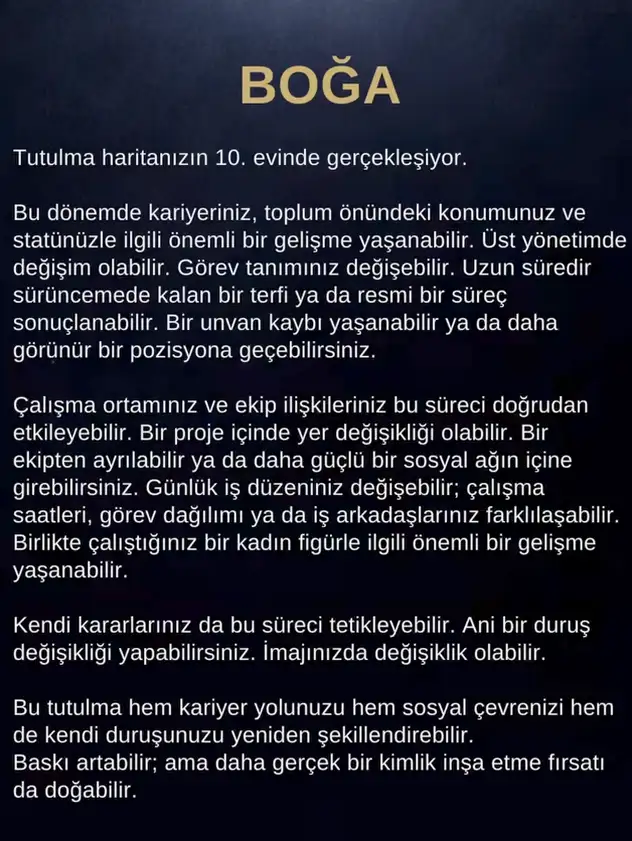 BOĞA

Tutulma haritanızın 10. evinde gerçekleşiyor.

Bu dönemde kariyeriniz, toplum önündeki konumunuz ve statünüzle ilgili önemli bir gelişme yaşanabilir. Üst yönetimde değişim olabilir. Görev tanımınız değişebilir. Uzun süredir sürüncemede kalan bir terfi ya da resmi bir süreç sonuçlanabilir. Bir unvan kaybı yaşanabilir ya da daha görünür bir pozisyona geçebilirsiniz.

Çalışma ortamınız ve ekip ilişkileriniz bu süreci doğrudan etkileyebilir. Bir proje içinde yer değişikliği olabilir. Bir ekipten ayrılabilir ya da daha güçlü bir sosyal ağın içine girebilirsiniz. Günlük iş düzeniniz değişebilir; çalışma saatleri, görev dağılımı ya da iş arkadaşlarınız farklılaşabilir. Birlikte çalıştığınız bir kadın figürle ilgili önemli bir gelişme yaşanabilir.

Kendi kararlarınız da bu süreci tetikleyebilir. Ani bir duruş değişikliği yapabilirsiniz. İmajınızda değişiklik olabilir.

Bu tutulma hem kariyer yolunuzu hem sosyal çevrenizi hem de kendi duruşunuzu yeniden şekillendirebilir.
Baskı artabilir; ama daha gerçek bir kimlik inşa etme fırsatı da doğabilir.